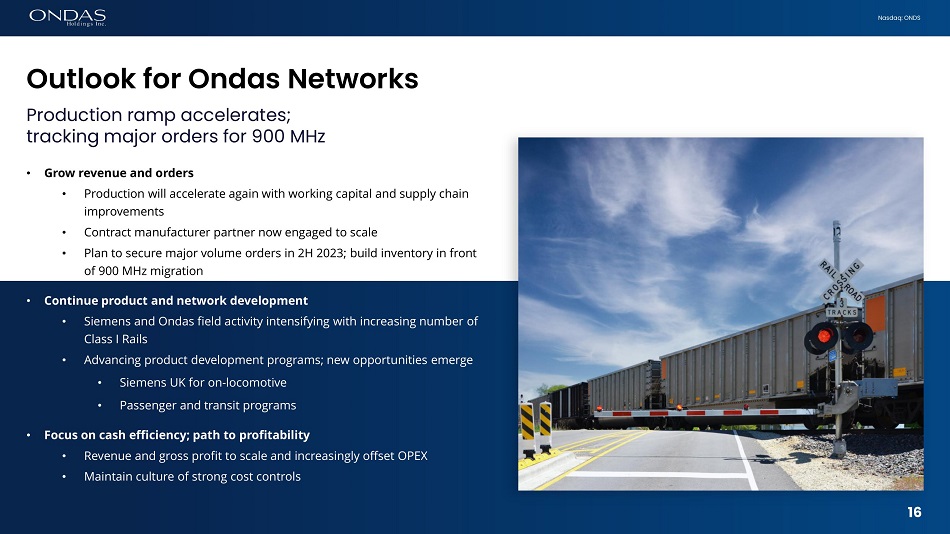 ONDAS
Holdings Inc.

Nasdaq: ONDS

Outlook for Ondas Networks

Production ramp accelerates;
tracking major orders for 900 MHz

• Grow revenue and orders
• Production will accelerate again with working capital and supply chain improvements
• Contract manufacturer partner now engaged to scale
• Plan to secure major volume orders in 2H 2023; build inventory in front of 900 MHz migration

• Continue product and network development
• Siemens and Ondas field activity intensifying with increasing number of Class I Rails
• Advancing product development programs; new opportunities emerge
• Siemens UK for on-locomotive
• Passenger and transit programs

• Focus on cash efficiency; path to profitability
• Revenue and gross profit to scale and increasingly offset OPEX
• Maintain culture of strong cost controls

RAIL ROAD
CROSSING
3
TRACKS

16